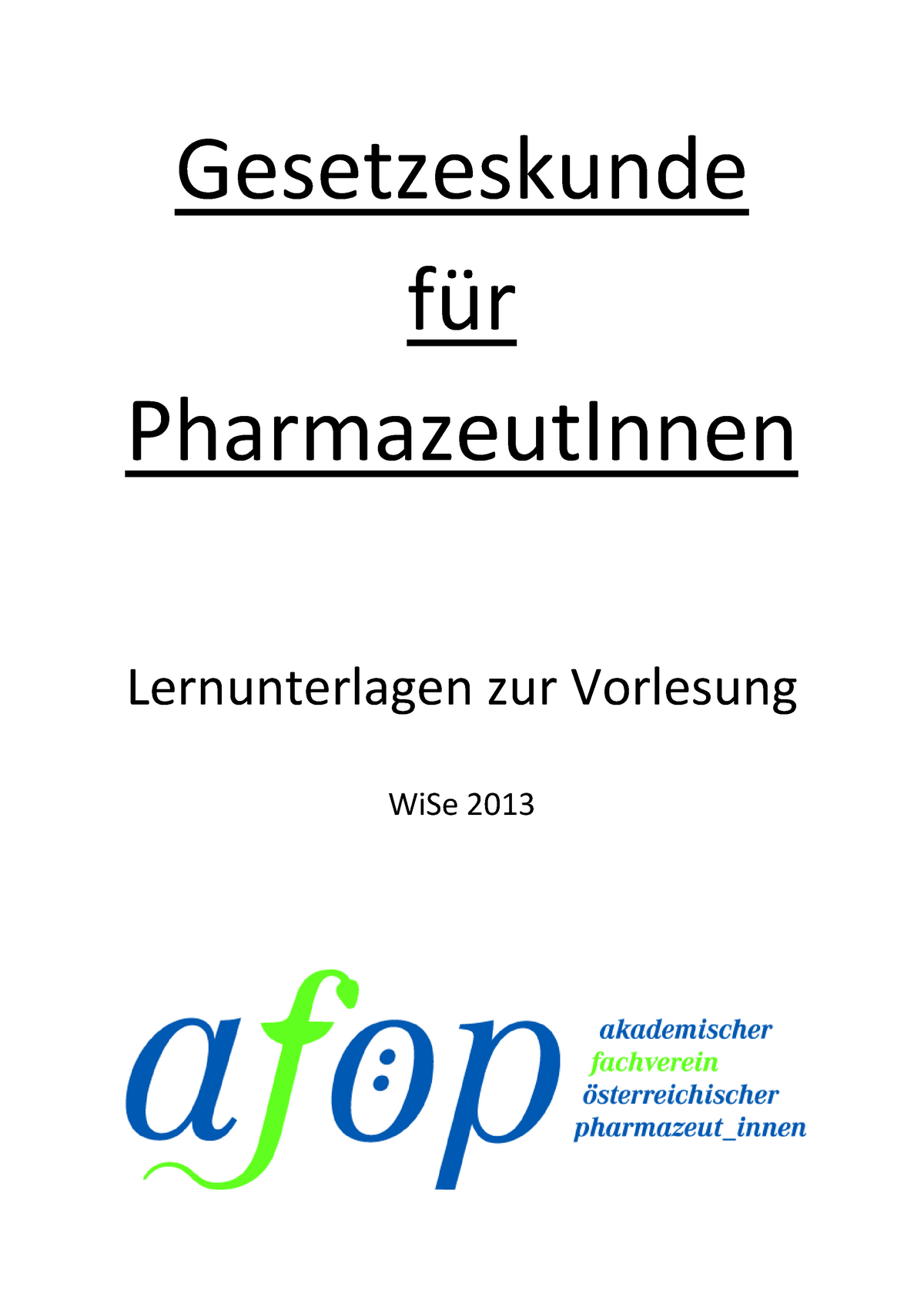 Gesetzeskunde

für

PharmazeutInnen

Lernunterlagen zur Vorlesung

WiSe 2013

afop

akademischer
fachverein
österreichischer
pharmazeut_innen